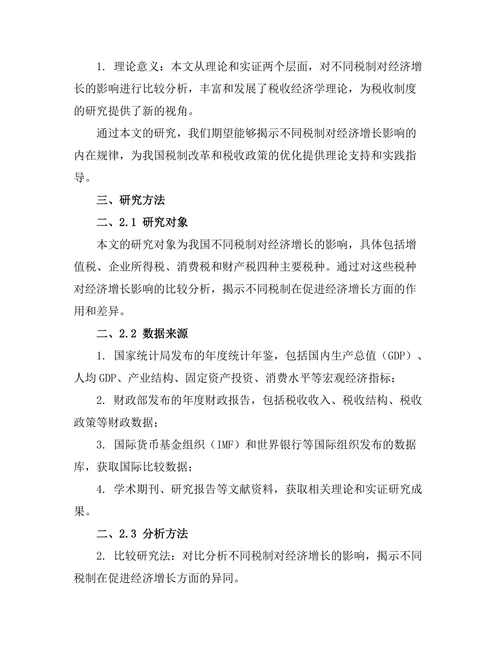 1. 理论意义：本文从理论和实证两个层面，对不同税制对经济增长的影响进行比较分析，丰富和发展了税收经济学理论，为税收制度的研究提供了新的视角。

通过本文的研究，我们期望能够揭示不同税制对经济增长影响的内在规律，为我国税制改革和税收政策的优化提供理论支持和实践指导。

三、研究方法

二、2.1 研究对象

本文的研究对象为我国不同税制对经济增长的影响，具体包括增值税、企业所得税、消费税和财产税四种主要税种。通过对这些税种对经济增长影响的比较分析，揭示不同税制在促进经济增长方面的作用和差异。

二、2.2 数据来源

1. 国家统计局发布的年度统计年鉴，包括国内生产总值（GDP）、人均 GDP、产业结构、固定资产投资、消费水平等宏观经济指标；

2. 财政部发布的年度财政报告，包括税收收入、税收结构、税收政策等财政数据；

3. 国际货币基金组织（IMF）和世界银行等国际组织发布的数据库，获取国际比较数据；

4. 学术期刊、研究报告等文献资料，获取相关理论和实证研究成果。

二、2.3 分析方法

2. 比较研究法：对比分析不同税制对经济增长的影响，揭示不同税制在促进经济增长方面的异同。